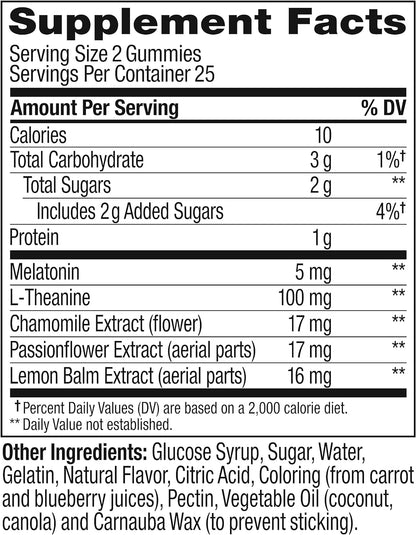 Supplement Facts
Serving Size 2 Gummies
Servings Per Container 25

| Amount Per Serving | | % DV |
|---|---|---|
| Calories | 10 | |
| Total Carbohydrate | 3 g | 1%† |
| Total Sugars | 2 g | ** |
| Includes 2 g Added Sugars | | 4%† |
| Protein | 1 g | |
| Melatonin | 5 mg | ** |
| L-Theanine | 100 mg | ** |
| Chamomile Extract (flower) | 17 mg | ** |
| Passionflower Extract (aerial parts) | 17 mg | ** |
| Lemon Balm Extract (aerial parts) | 16 mg | ** |

† Percent Daily Values (DV) are based on a 2,000 calorie diet.
** Daily Value not established.

Other Ingredients: Glucose Syrup, Sugar, Water, Gelatin, Natural Flavor, Citric Acid, Coloring (from carrot and blueberry juices), Pectin, Vegetable Oil (coconut, canola) and Carnauba Wax (to prevent sticking).